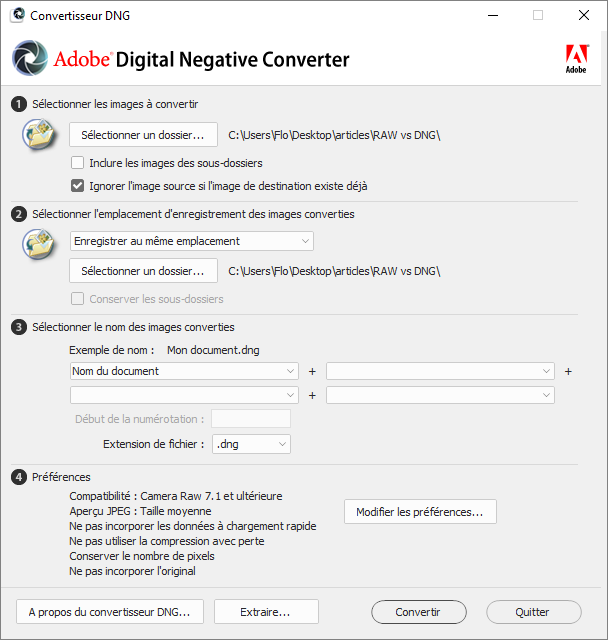 Convertisseur DNG

Adobe® Digital Negative Converter

Adobe

1 Sélectionner les images à convertir

Sélectionner un dossier... C:\Users\Flo\Desktop\articles\RAW vs DNG\

Inclure les images des sous-dossiers

Ignorer l'image source si l'image de destination existe déjà

2 Sélectionner l'emplacement d'enregistrement des images converties

Enregistrer au même emplacement

Sélectionner un dossier... C:\Users\Flo\Desktop\articles\RAW vs DNG\

Conserver les sous-dossiers

3 Sélectionner le nom des images converties

Exemple de nom : Mon document.dng

Nom du document +  +

+

Début de la numérotation :

Extension de fichier : .dng

4 Préférences

Compatibilité : Camera Raw 7.1 et ultérieure
Aperçu JPEG : Taille moyenne
Ne pas incorporer les données à chargement rapide
Ne pas utiliser la compression avec perte
Conserver le nombre de pixels
Ne pas incorporer l'original

Modifier les préférences...

A propos du convertisseur DNG... Extraire... Convertir Quitter